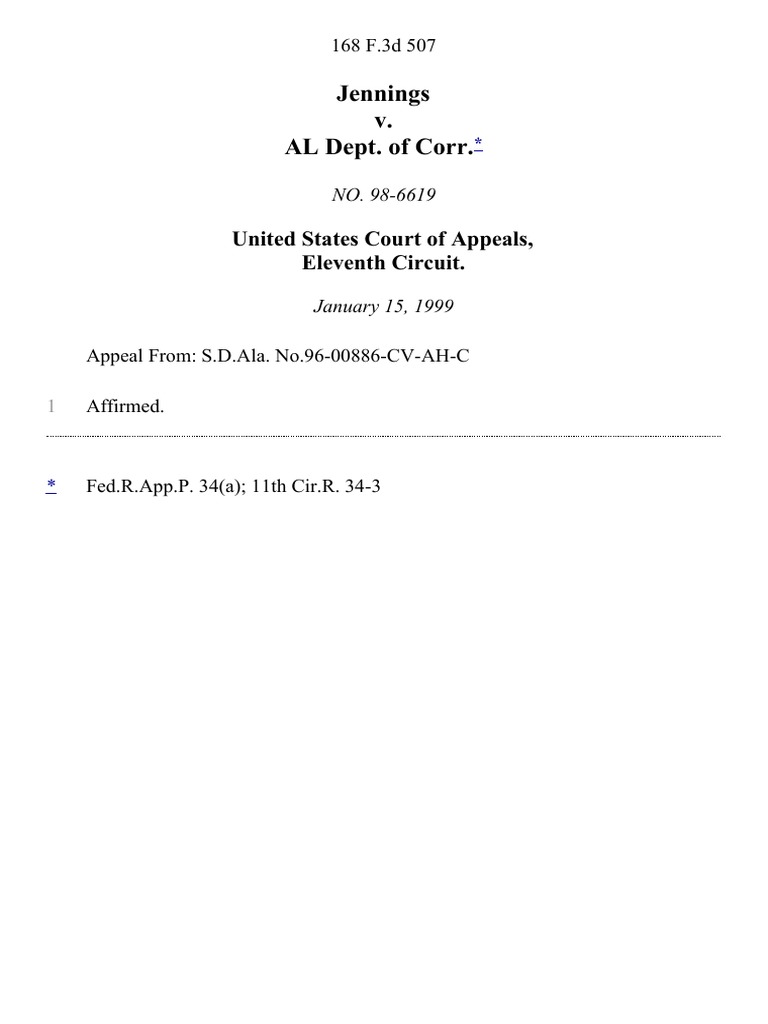 168 F.3d 507

Jennings
v.
AL Dept. of Corr.*

NO. 98-6619

United States Court of Appeals,
Eleventh Circuit.

January 15, 1999

Appeal From: S.D.Ala. No.96-00886-CV-AH-C

1 Affirmed.

* Fed.R.App.P. 34(a); 11th Cir.R. 34-3